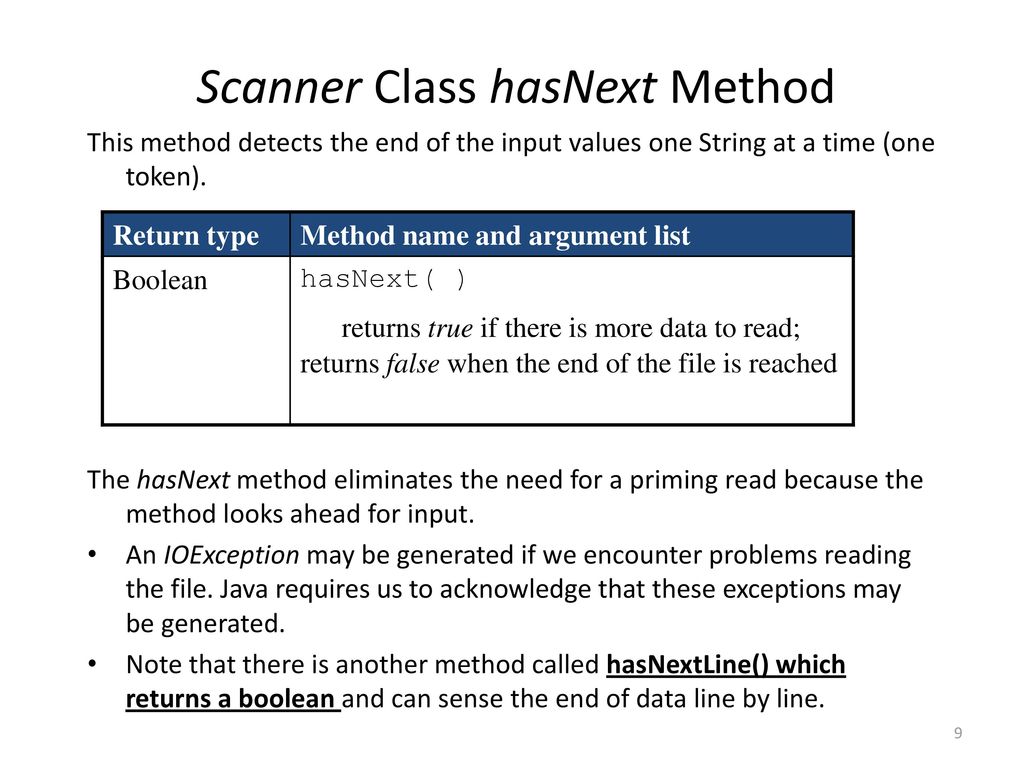 Scanner Class hasNext Method

This method detects the end of the input values one String at a time (one token).

| Return type | Method name and argument list |
|---|---|
| Boolean | hasNext( ) returns true if there is more data to read; returns false when the end of the file is reached |

The hasNext method eliminates the need for a priming read because the method looks ahead for input.

• An IOException may be generated if we encounter problems reading the file. Java requires us to acknowledge that these exceptions may be generated.

• Note that there is another method called hasNextLine() which returns a boolean and can sense the end of data line by line.

9